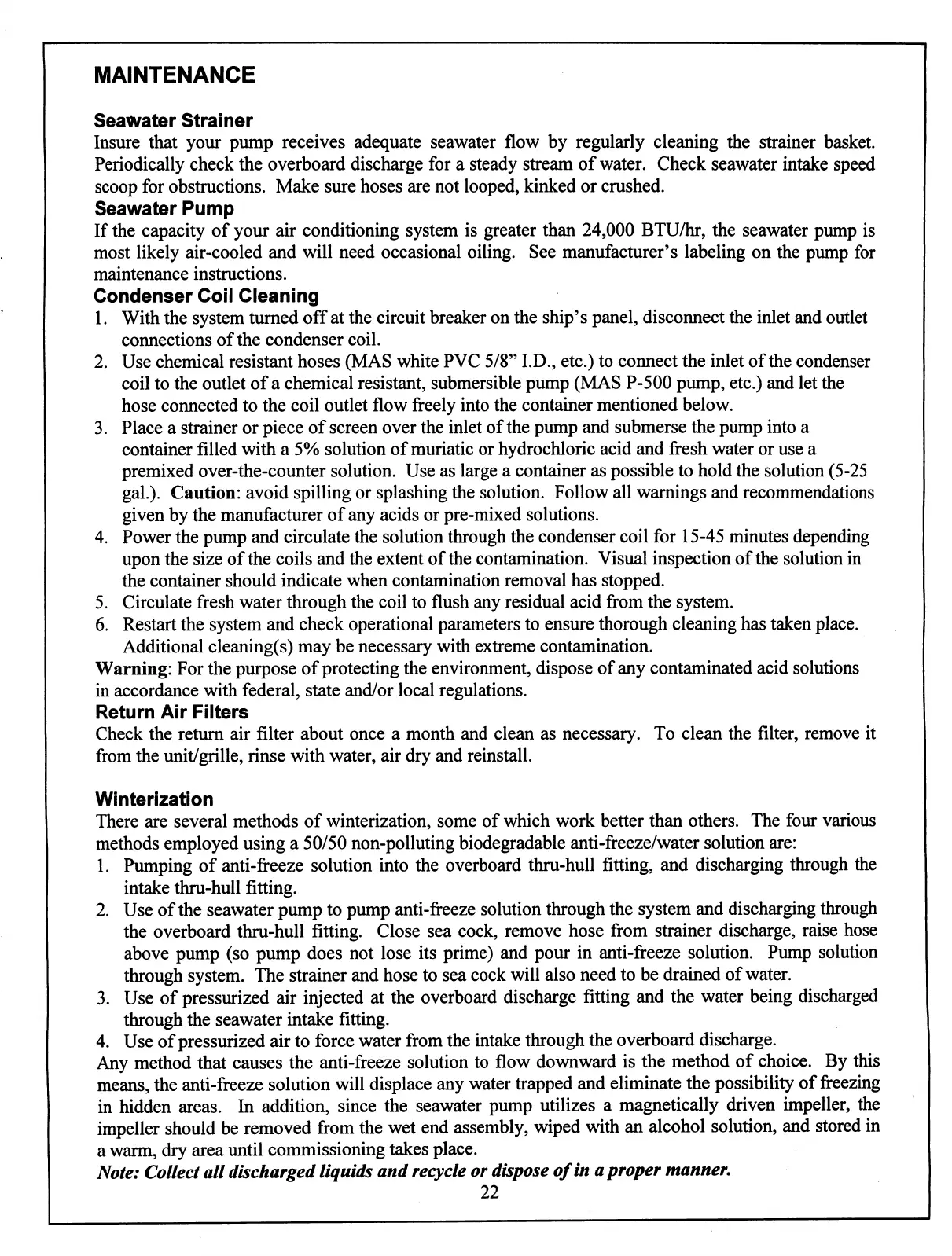 MAINTENANCE

Seawater Strainer
Insure that your pump receives adequate seawater flow by regularly cleaning the strainer basket. Periodically check the overboard discharge for a steady stream of water. Check seawater intake speed scoop for obstructions. Make sure hoses are not looped, kinked or crushed.

Seawater Pump
If the capacity of your air conditioning system is greater than 24,000 BTU/hr, the seawater pump is most likely air-cooled and will need occasional oiling. See manufacturer's labeling on the pump for maintenance instructions.

Condenser Coil Cleaning
1. With the system turned off at the circuit breaker on the ship's panel, disconnect the inlet and outlet connections of the condenser coil.
2. Use chemical resistant hoses (MAS white PVC 5/8" I.D., etc.) to connect the inlet of the condenser coil to the outlet of a chemical resistant, submersible pump (MAS P-500 pump, etc.) and let the hose connected to the coil outlet flow freely into the container mentioned below.
3. Place a strainer or piece of screen over the inlet of the pump and submerse the pump into a container filled with a 5% solution of muriatic or hydrochloric acid and fresh water or use a premixed over-the-counter solution. Use as large a container as possible to hold the solution (5-25 gal.). Caution: avoid spilling or splashing the solution. Follow all warnings and recommendations given by the manufacturer of any acids or pre-mixed solutions.
4. Power the pump and circulate the solution through the condenser coil for 15-45 minutes depending upon the size of the coils and the extent of the contamination. Visual inspection of the solution in the container should indicate when contamination removal has stopped.
5. Circulate fresh water through the coil to flush any residual acid from the system.
6. Restart the system and check operational parameters to ensure thorough cleaning has taken place. Additional cleaning(s) may be necessary with extreme contamination.
Warning: For the purpose of protecting the environment, dispose of any contaminated acid solutions in accordance with federal, state and/or local regulations.

Return Air Filters
Check the return air filter about once a month and clean as necessary. To clean the filter, remove it from the unit/grille, rinse with water, air dry and reinstall.

Winterization
There are several methods of winterization, some of which work better than others. The four various methods employed using a 50/50 non-polluting biodegradable anti-freeze/water solution are:
1. Pumping of anti-freeze solution into the overboard thru-hull fitting, and discharging through the intake thru-hull fitting.
2. Use of the seawater pump to pump anti-freeze solution through the system and discharging through the overboard thru-hull fitting. Close sea cock, remove hose from strainer discharge, raise hose above pump (so pump does not lose its prime) and pour in anti-freeze solution. Pump solution through system. The strainer and hose to sea cock will also need to be drained of water.
3. Use of pressurized air injected at the overboard discharge fitting and the water being discharged through the seawater intake fitting.
4. Use of pressurized air to force water from the intake through the overboard discharge.
Any method that causes the anti-freeze solution to flow downward is the method of choice. By this means, the anti-freeze solution will displace any water trapped and eliminate the possibility of freezing in hidden areas. In addition, since the seawater pump utilizes a magnetically driven impeller, the impeller should be removed from the wet end assembly, wiped with an alcohol solution, and stored in a warm, dry area until commissioning takes place.
Note: Collect all discharged liquids and recycle or dispose of in a proper manner.

22